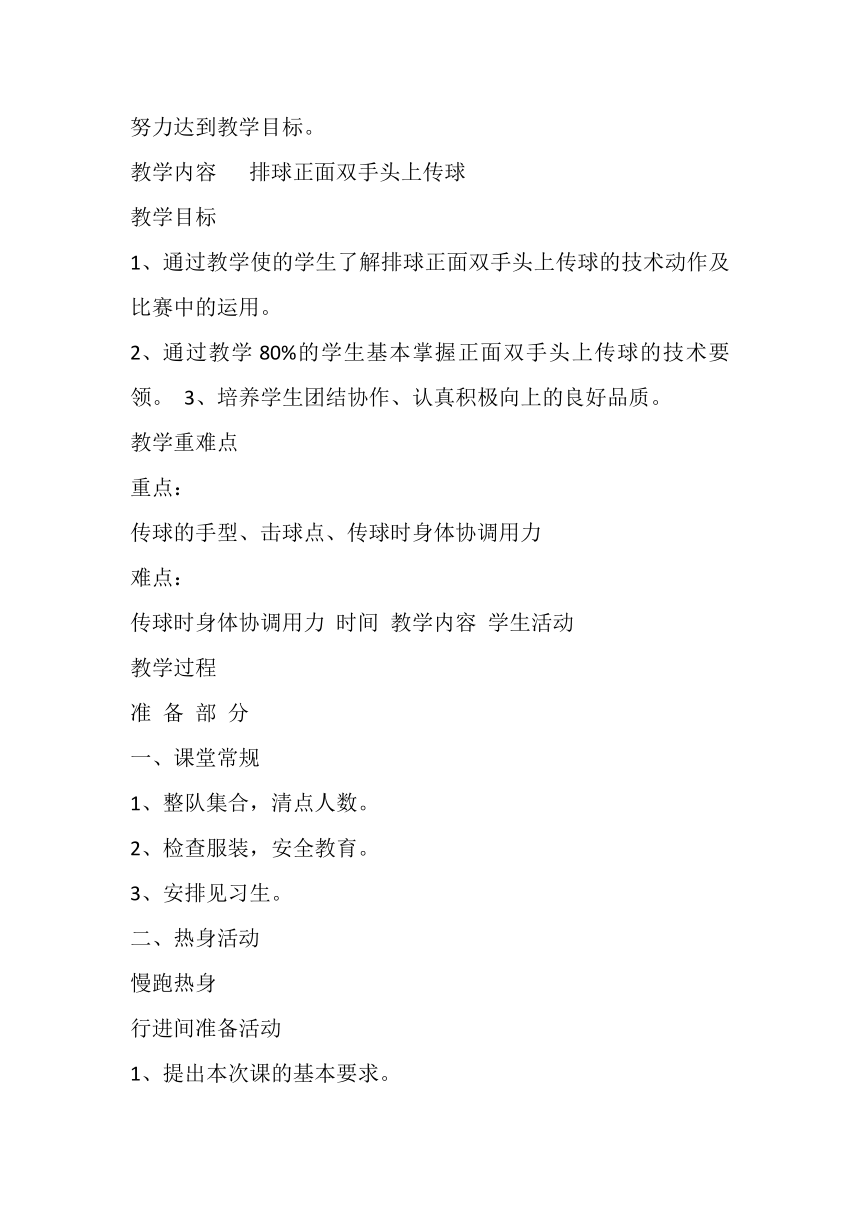 努力达到教学目标。

教学内容　　排球正面双手头上传球

教学目标

1、通过教学使的学生了解排球正面双手头上传球的技术动作及比赛中的运用。

2、通过教学 80%的学生基本掌握正面双手头上传球的技术要领。 3、培养学生团结协作、认真积极向上的良好品质。

教学重难点

重点：

传球的手型、击球点、传球时身体协调用力

难点：

传球时身体协调用力 时间 教学内容 学生活动

教学过程

准 备 部 分

一、课堂常规

1、整队集合，清点人数。

2、检查服装，安全教育。

3、安排见习生。

二、热身活动

慢跑热身

行进间准备活动

1、提出本次课的基本要求。